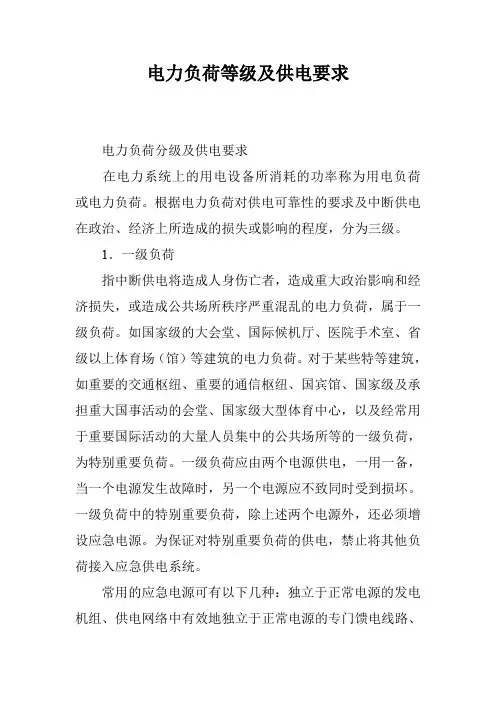 电力负荷等级及供电要求

电力负荷分级及供电要求

在电力系统上的用电设备所消耗的功率称为用电负荷或电力负荷。根据电力负荷对供电可靠性的要求及中断供电在政治、经济上所造成的损失或影响的程度，分为三级。

1．一级负荷

指中断供电将造成人身伤亡者，造成重大政治影响和经济损失，或造成公共场所秩序严重混乱的电力负荷，属于一级负荷。如国家级的大会堂、国际候机厅、医院手术室、省级以上体育场（馆）等建筑的电力负荷。对于某些特等建筑，如重要的交通枢纽、重要的通信枢纽、国宾馆、国家级及承担重大国事活动的会堂、国家级大型体育中心，以及经常用于重要国际活动的大量人员集中的公共场所等的一级负荷，为特别重要负荷。一级负荷应由两个电源供电，一用一备，当一个电源发生故障时，另一个电源应不致同时受到损坏。一级负荷中的特别重要负荷，除上述两个电源外，还必须增设应急电源。为保证对特别重要负荷的供电，禁止将其他负荷接入应急供电系统。

常用的应急电源可有以下几种：独立于正常电源的发电机组、供电网络中有效地独立于正常电源的专门馈电线路、